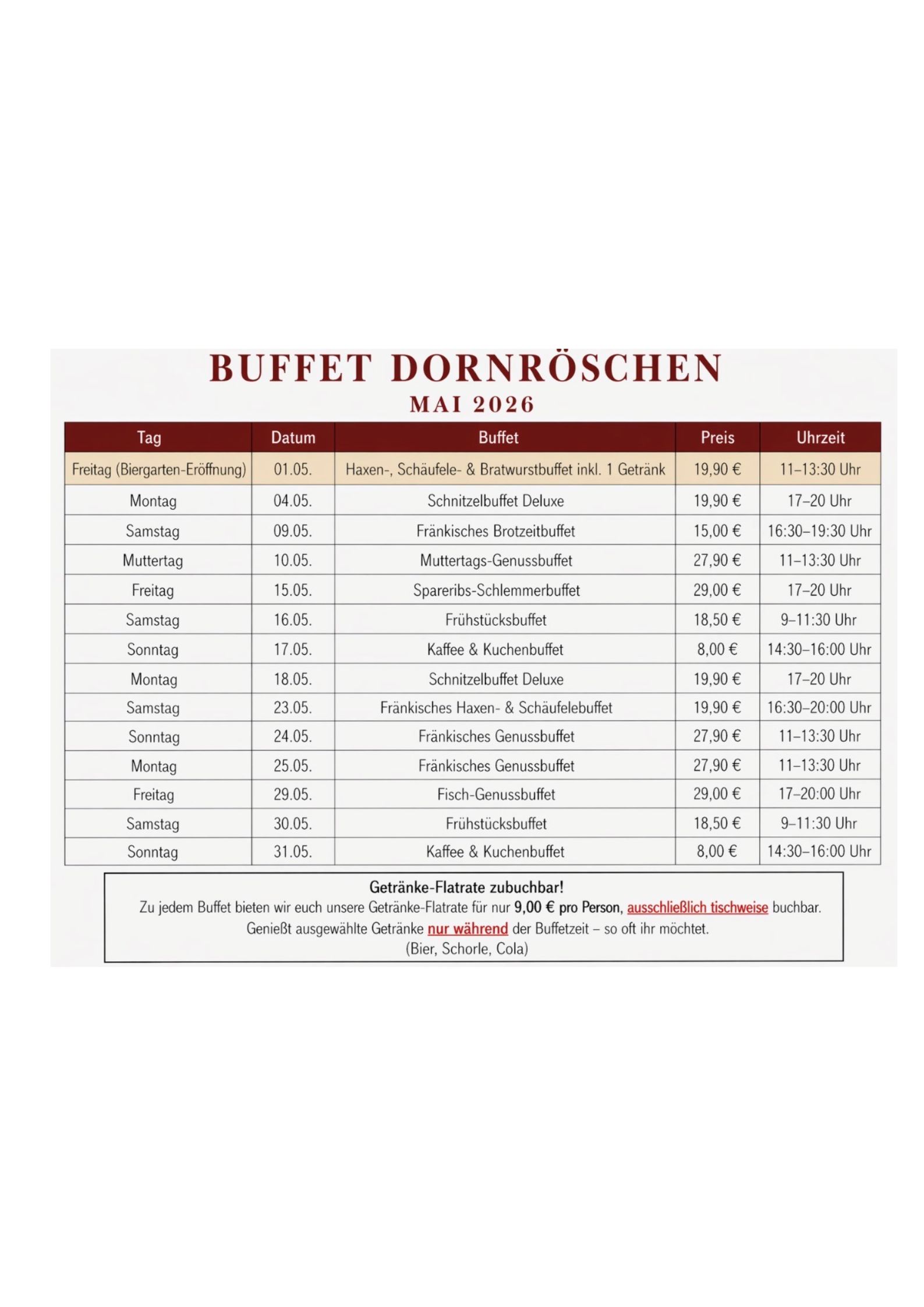 BUFFET DORNRÖSCHEN
MAI 2026

| Tag | Datum | Buffet | Preis | Uhrzeit |
|---|---|---|---|---|
| Freitag (Biergarten-Eröffnung) | 01.05. | Haxen-, Schäufele- & Bratwurstbuffet inkl. 1 Getränk | 19,90 € | 11–13:30 Uhr |
| Montag | 04.05. | Schnitzelbuffet Deluxe | 19,90 € | 17–20 Uhr |
| Samstag | 09.05. | Fränkisches Brotzeitbuffet | 15,00 € | 16:30–19:30 Uhr |
| Muttertag | 10.05. | Muttertags-Genussbuffet | 27,90 € | 11–13:30 Uhr |
| Freitag | 15.05. | Spareribs-Schlemmerbuffet | 29,00 € | 17–20 Uhr |
| Samstag | 16.05. | Frühstücksbuffet | 18,50 € | 9–11:30 Uhr |
| Sonntag | 17.05. | Kaffee & Kuchenbuffet | 8,00 € | 14:30–16:00 Uhr |
| Montag | 18.05. | Schnitzelbuffet Deluxe | 19,90 € | 17–20 Uhr |
| Samstag | 23.05. | Fränkisches Haxen- & Schäufelebuffet | 19,90 € | 16:30–20:00 Uhr |
| Sonntag | 24.05. | Fränkisches Genussbuffet | 27,90 € | 11–13:30 Uhr |
| Montag | 25.05. | Fränkisches Genussbuffet | 27,90 € | 11–13:30 Uhr |
| Freitag | 29.05. | Fisch-Genussbuffet | 29,00 € | 17–20:00 Uhr |
| Samstag | 30.05. | Frühstücksbuffet | 18,50 € | 9–11:30 Uhr |
| Sonntag | 31.05. | Kaffee & Kuchenbuffet | 8,00 € | 14:30–16:00 Uhr |

Getränke-Flatrate zubuchbar!
Zu jedem Buffet bieten wir euch unsere Getränke-Flatrate für nur 9,00 € pro Person, ausschließlich tischweise buchbar.
Genießt ausgewählte Getränke nur während der Buffetzeit – so oft ihr möchtet.
(Bier, Schorle, Cola)